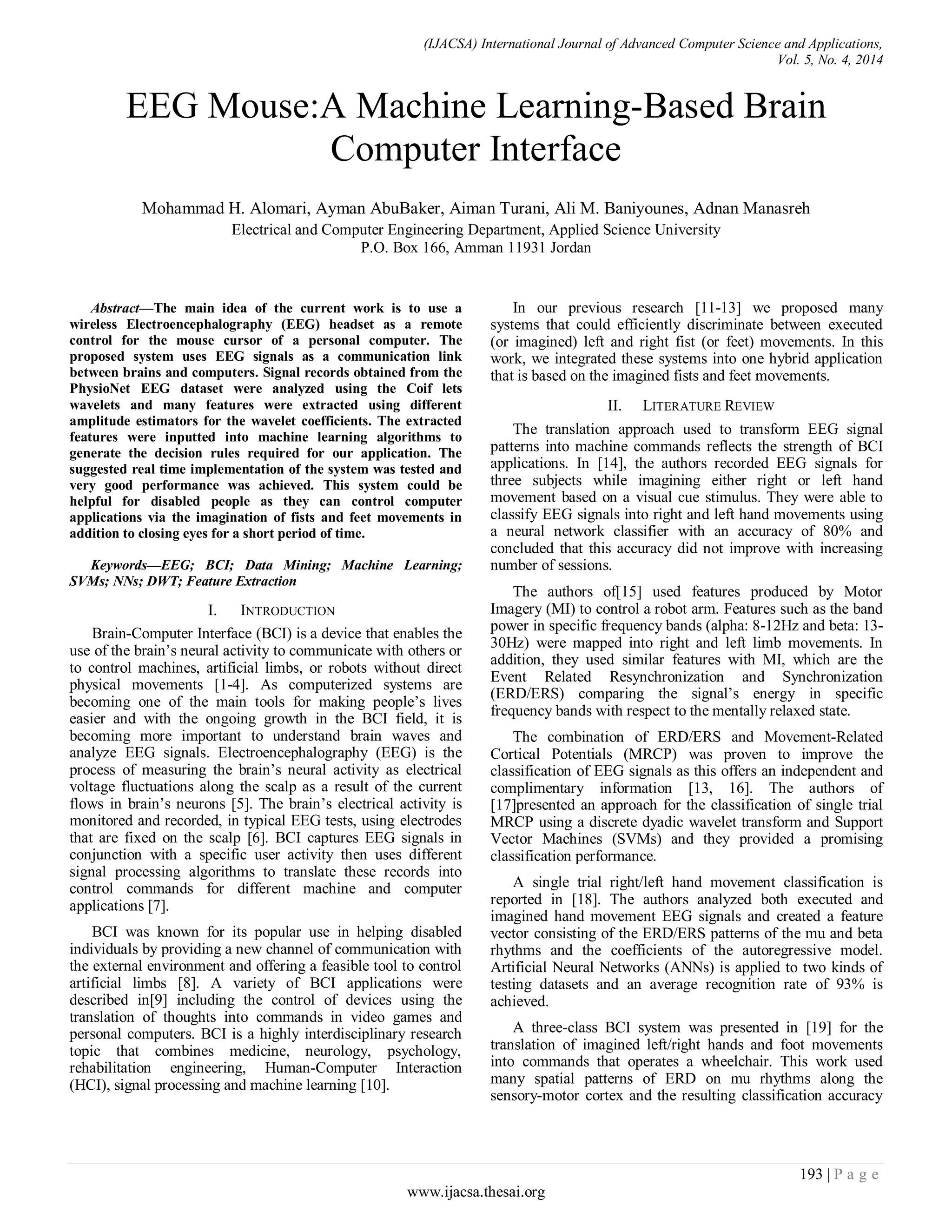 (IJACSA) International Journal of Advanced Computer Science and Applications, Vol. 5, No. 4, 2014

EEG Mouse:A Machine Learning-Based Brain Computer Interface

Mohammad H. Alomari, Ayman AbuBaker, Aiman Turani, Ali M. Baniyounes, Adnan Manasreh
Electrical and Computer Engineering Department, Applied Science University
P.O. Box 166, Amman 11931 Jordan

Abstract—The main idea of the current work is to use a wireless Electroencephalography (EEG) headset as a remote control for the mouse cursor of a personal computer. The proposed system uses EEG signals as a communication link between brains and computers. Signal records obtained from the PhysioNet EEG dataset were analyzed using the Coif lets wavelets and many features were extracted using different amplitude estimators for the wavelet coefficients. The extracted features were inputted into machine learning algorithms to generate the decision rules required for our application. The suggested real time implementation of the system was tested and very good performance was achieved. This system could be helpful for disabled people as they can control computer applications via the imagination of fists and feet movements in addition to closing eyes for a short period of time.

Keywords—EEG; BCI; Data Mining; Machine Learning; SVMs; NNs; DWT; Feature Extraction

I. INTRODUCTION

Brain-Computer Interface (BCI) is a device that enables the use of the brain's neural activity to communicate with others or to control machines, artificial limbs, or robots without direct physical movements [1-4]. As computerized systems are becoming one of the main tools for making people's lives easier and with the ongoing growth in the BCI field, it is becoming more important to understand brain waves and analyze EEG signals. Electroencephalography (EEG) is the process of measuring the brain's neural activity as electrical voltage fluctuations along the scalp as a result of the current flows in brain's neurons [5]. The brain's electrical activity is monitored and recorded, in typical EEG tests, using electrodes that are fixed on the scalp [6]. BCI captures EEG signals in conjunction with a specific user activity then uses different signal processing algorithms to translate these records into control commands for different machine and computer applications [7].

BCI was known for its popular use in helping disabled individuals by providing a new channel of communication with the external environment and offering a feasible tool to control artificial limbs [8]. A variety of BCI applications were described in[9] including the control of devices using the translation of thoughts into commands in video games and personal computers. BCI is a highly interdisciplinary research topic that combines medicine, neurology, psychology, rehabilitation engineering, Human-Computer Interaction (HCI), signal processing and machine learning [10].

In our previous research [11-13] we proposed many systems that could efficiently discriminate between executed (or imagined) left and right fist (or feet) movements. In this work, we integrated these systems into one hybrid application that is based on the imagined fists and feet movements.

II. LITERATURE REVIEW

The translation approach used to transform EEG signal patterns into machine commands reflects the strength of BCI applications. In [14], the authors recorded EEG signals for three subjects while imagining either right or left hand movement based on a visual cue stimulus. They were able to classify EEG signals into right and left hand movements using a neural network classifier with an accuracy of 80% and concluded that this accuracy did not improve with increasing number of sessions.

The authors of[15] used features produced by Motor Imagery (MI) to control a robot arm. Features such as the band power in specific frequency bands (alpha: 8-12Hz and beta: 13-30Hz) were mapped into right and left limb movements. In addition, they used similar features with MI, which are the Event Related Resynchronization and Synchronization (ERD/ERS) comparing the signal's energy in specific frequency bands with respect to the mentally relaxed state.

The combination of ERD/ERS and Movement-Related Cortical Potentials (MRCP) was proven to improve the classification of EEG signals as this offers an independent and complimentary information [13, 16]. The authors of [17]presented an approach for the classification of single trial MRCP using a discrete dyadic wavelet transform and Support Vector Machines (SVMs) and they provided a promising classification performance.

A single trial right/left hand movement classification is reported in [18]. The authors analyzed both executed and imagined hand movement EEG signals and created a feature vector consisting of the ERD/ERS patterns of the mu and beta rhythms and the coefficients of the autoregressive model. Artificial Neural Networks (ANNs) is applied to two kinds of testing datasets and an average recognition rate of 93% is achieved.

A three-class BCI system was presented in [19] for the translation of imagined left/right hands and foot movements into commands that operates a wheelchair. This work used many spatial patterns of ERD on mu rhythms along the sensory-motor cortex and the resulting classification accuracy

193 | P a g e
www.ijacsa.thesai.org